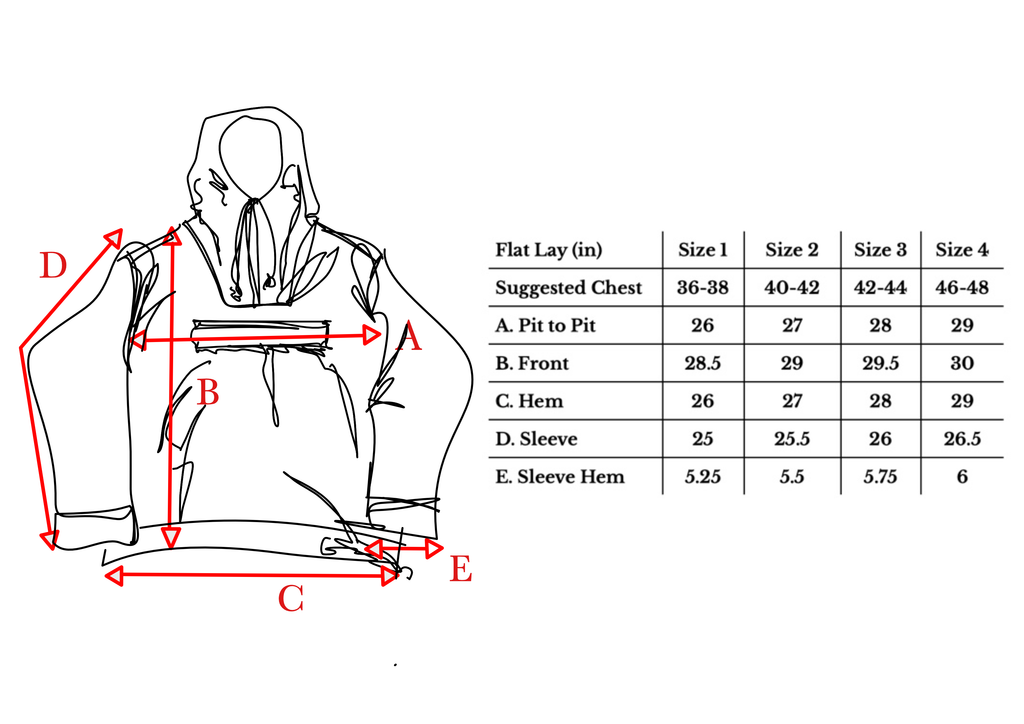 D

A

B

E

C

| Flat Lay (in) | Size 1 | Size 2 | Size 3 | Size 4 |
|---|---|---|---|---|
| Suggested Chest | 36-38 | 40-42 | 42-44 | 46-48 |
| A. Pit to Pit | 26 | 27 | 28 | 29 |
| B. Front | 28.5 | 29 | 29.5 | 30 |
| C. Hem | 26 | 27 | 28 | 29 |
| D. Sleeve | 25 | 25.5 | 26 | 26.5 |
| E. Sleeve Hem | 5.25 | 5.5 | 5.75 | 6 |